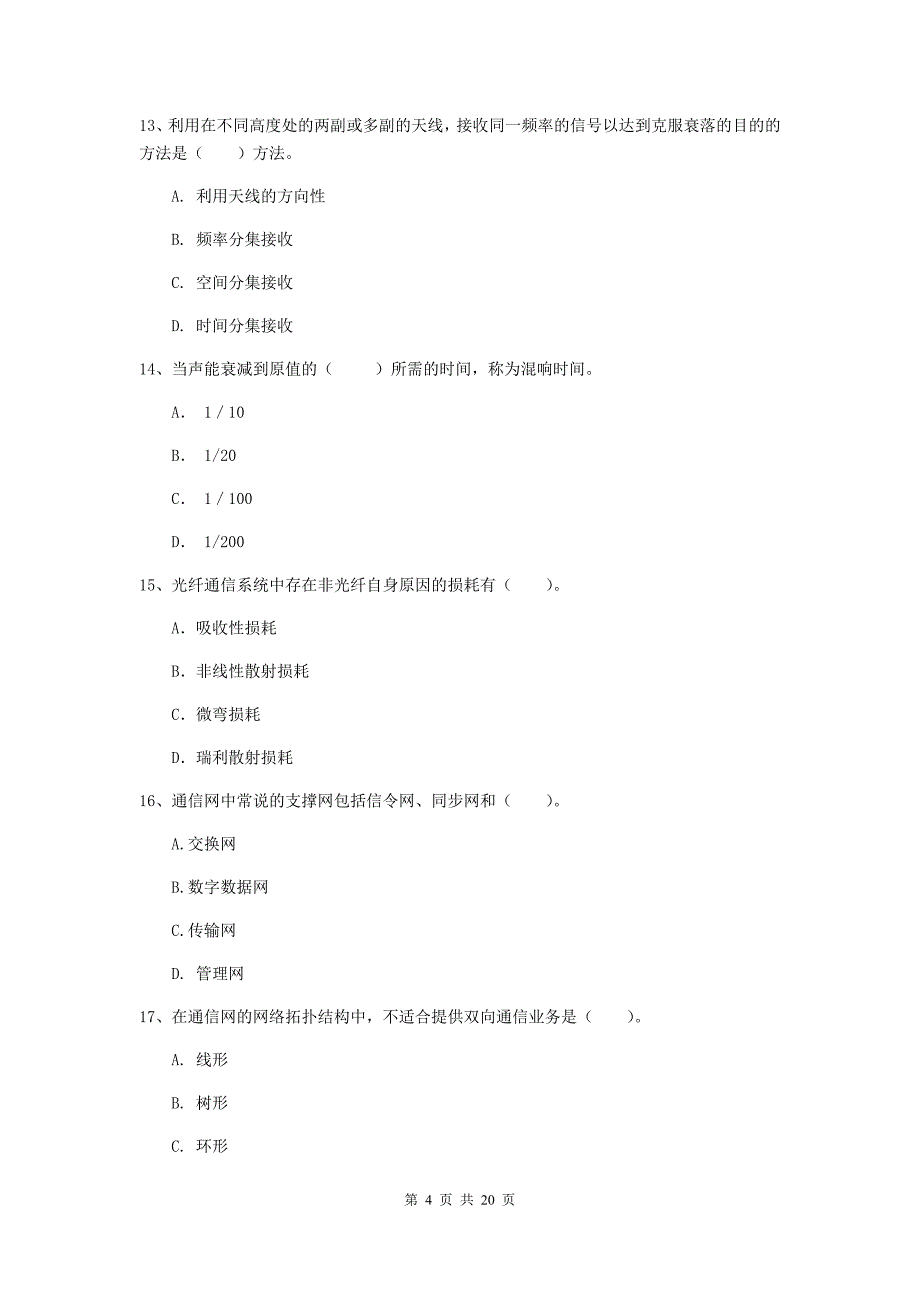 13、利用在不同高度处的两副或多副的天线，接收同一频率的信号以达到克服衰落的目的的方法是（　　）方法。

A. 利用天线的方向性

B. 频率分集接收

C. 空间分集接收

D. 时间分集接收

14、当声能衰减到原值的（　　）所需的时间，称为混响时间。

A.　1 / 10

B.　1/20

C.　1 / 100

D.　1/200

15、光纤通信系统中存在非光纤自身原因的损耗有（　　）。

A. 吸收性损耗

B. 非线性散射损耗

C. 微弯损耗

D. 瑞利散射损耗

16、通信网中常说的支撑网包括信令网、同步网和（　　）。

A.交换网

B.数字数据网

C.传输网

D. 管理网

17、在通信网的网络拓扑结构中，不适合提供双向通信业务是（　　）。

A. 线形

B. 树形

C. 环形

第 4 页 共 20 页